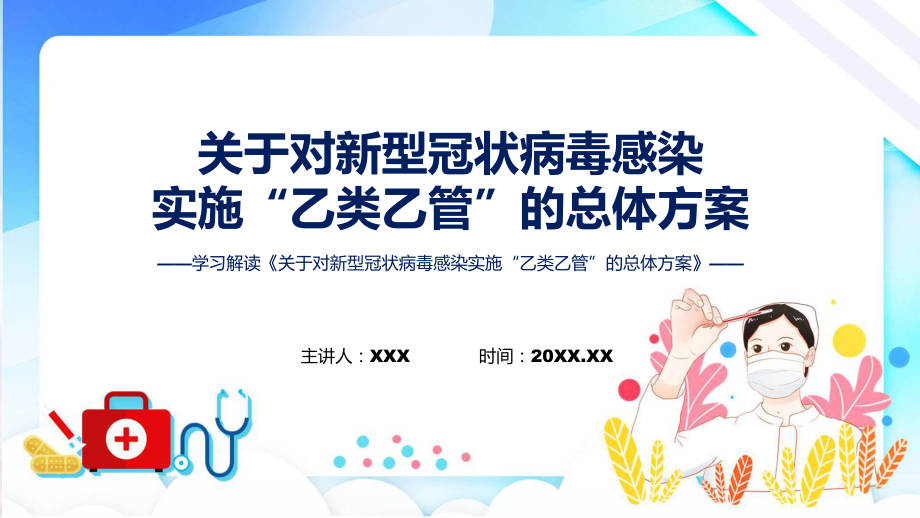 关于对新型冠状病毒感染实施“乙类乙管”的总体方案

——学习解读《关于对新型冠状病毒感染实施“乙类乙管”的总体方案》——

主讲人：XXX　　时间：20XX.XX